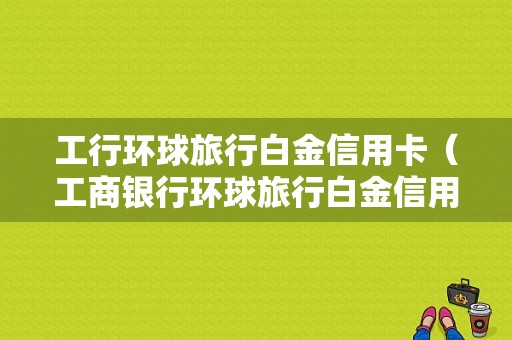 工行环球旅行白金信用卡（工商银行环球旅行白金信用